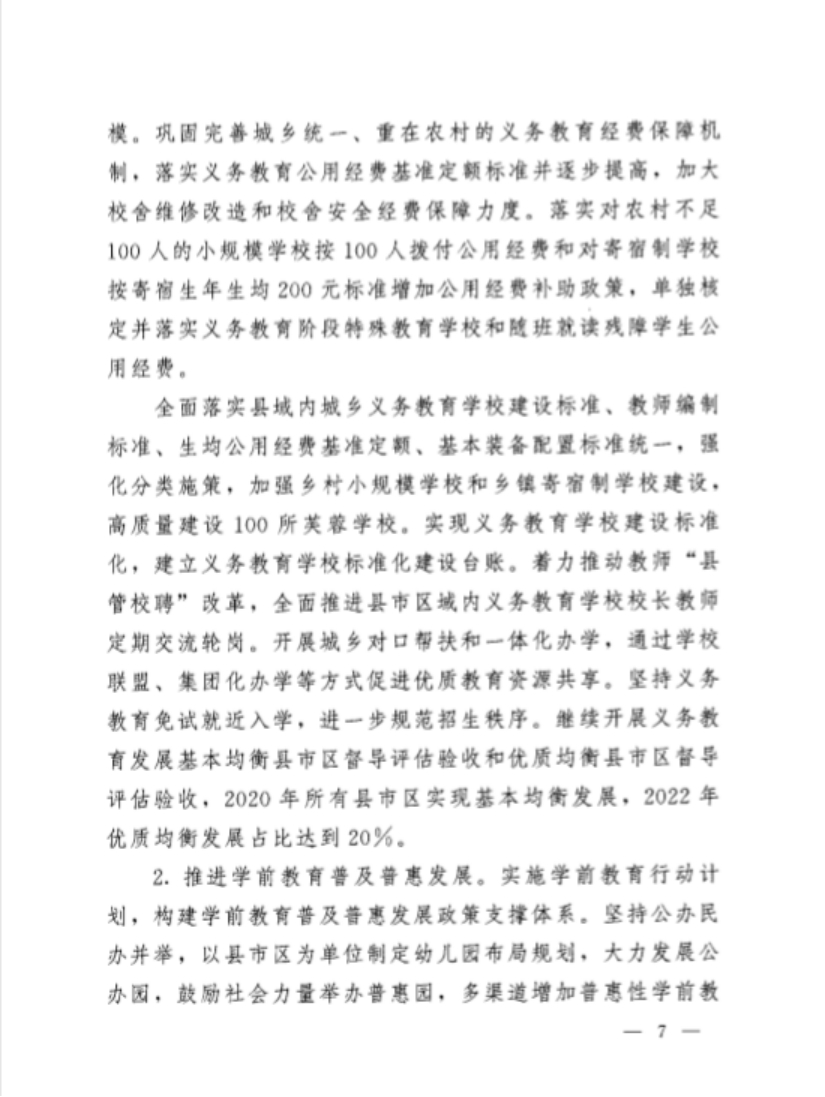 模。巩固完善城乡统一、重在农村的义务教育经费保障机制，落实义务教育公用经费基准定额标准并逐步提高，加大校舍维修改造和校舍安全经费保障力度。落实对农村不足100人的小规模学校按100人拨付公用经费和对寄宿制学校按寄宿生年生均200元标准增加公用经费补助政策，单独核定并落实义务教育阶段特殊教育学校和随班就读残障学生公用经费。

全面落实县域内城乡义务教育学校建设标准、教师编制标准、生均公用经费基准定额、基本装备配置标准统一，强化分类施策，加强乡村小规模学校和乡镇寄宿制学校建设，高质量建设100所芙蓉学校。实现义务教育学校建设标准化，建立义务教育学校标准化建设台账。着力推动教师“县管校聘”改革，全面推进县市区域内义务教育学校校长教师定期交流轮岗。开展城乡对口帮扶和一体化办学，通过学校联盟、集团化办学等方式促进优质教育资源共享。坚持义务教育免试就近入学，进一步规范招生秩序。继续开展义务教育发展基本均衡县市区督导评估验收和优质均衡县市区督导评估验收，2020年所有县市区实现基本均衡发展，2022年优质均衡发展占比达到20%。

2.推进学前教育普及普惠发展。实施学前教育行动计划，构建学前教育普及普惠发展政策支撑体系。坚持公办民办并举，以县市区为单位制定幼儿园布局规划，大力发展公办园，鼓励社会力量举办普惠园，多渠道增加普惠性学前教

— 7 —